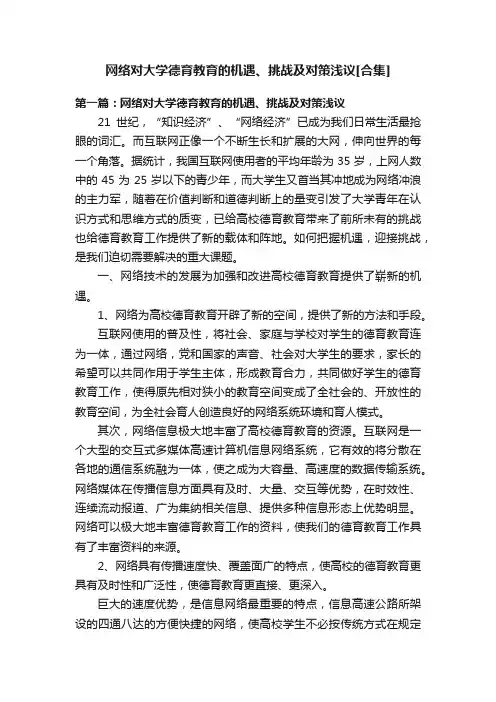 网络对大学德育教育的机遇、挑战及对策浅议[合集]

第一篇：网络对大学德育教育的机遇、挑战及对策浅议

21 世纪，“知识经济”、“网络经济”已成为我们日常生活最抢眼的词汇。而互联网正像一个不断生长和扩展的大网，伸向世界的每一个角落。据统计，我国互联网使用者的平均年龄为 35 岁，上网人数中的 45 为 25 岁以下的青少年，而大学生又首当其冲地成为网络冲浪的主力军，随着在价值判断和道德判断上的量变引发了大学青年在认识方式和思维方式的质变，已给高校德育教育带来了前所未有的挑战也给德育教育工作提供了新的载体和阵地。如何把握机遇，迎接挑战，是我们迫切需要解决的重大课题。

一、网络技术的发展为加强和改进高校德育教育提供了崭新的机遇。

1、网络为高校德育教育开辟了新的空间，提供了新的方法和手段。

互联网使用的普及性，将社会、家庭与学校对学生的德育教育连为一体，通过网络，党和国家的声音、社会对大学生的要求，家长的希望可以共同作用于学生主体，形成教育合力，共同做好学生的德育教育工作，使得原先相对狭小的教育空间变成了全社会的、开放性的教育空间，为全社会育人创造良好的网络系统环境和育人模式。

其次，网络信息极大地丰富了高校德育教育的资源。互联网是一个大型的交互式多媒体高速计算机信息网络系统，它有效的将分散在各地的通信系统融为一体，使之成为大容量、高速度的数据传输系统。网络媒体在传播信息方面具有及时、大量、交互等优势，在时效性、连续流动报道、广为集纳相关信息、提供多种信息形态上优势明显。网络可以极大地丰富德育教育工作的资料，使我们的德育教育工作具有了丰富资料的来源。

2、网络具有传播速度快、覆盖面广的特点，使高校的德育教育更具有及时性和广泛性，使德育教育更直接、更深入。

巨大的速度优势，是信息网络最重要的特点，信息高速公路所架设的四通八达的方便快捷的网络，使高校学生不必按传统方式在规定